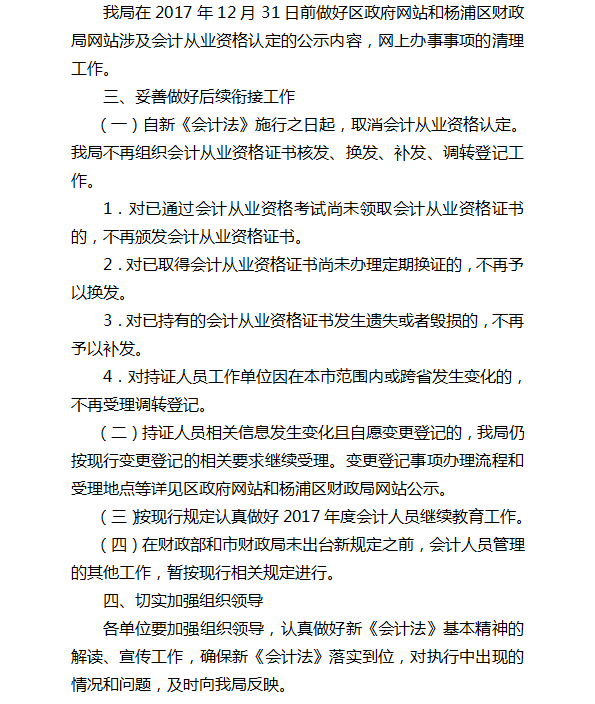 我局在 2017 年 12 月 31 日前做好区政府网站和杨浦区财政局网站涉及会计从业资格认定的公示内容，网上办事事项的清理工作。

三、妥善做好后续衔接工作

（一）自新《会计法》施行之日起，取消会计从业资格认定。我局不再组织会计从业资格证书核发、换发、补发、调转登记工作。

1．对已通过会计从业资格考试尚未领取会计从业资格证书的，不再颁发会计从业资格证书。

2．对已取得会计从业资格证书尚未办理定期换证的，不再予以换发。

3．对已持有的会计从业资格证书发生遗失或者毁损的，不再予以补发。

4．对持证人员工作单位因在本市范围内或跨省发生变化的，不再受理调转登记。

（二）持证人员相关信息发生变化且自愿变更登记的，我局仍按现行变更登记的相关要求继续受理。变更登记事项办理流程和受理地点等详见区政府网站和杨浦区财政局网站公示。

（三）按现行规定认真做好 2017 年度会计人员继续教育工作。

（四）在财政部和市财政局未出台新规定之前，会计人员管理的其他工作，暂按现行相关规定进行。

四、切实加强组织领导

各单位要加强组织领导，认真做好新《会计法》基本精神的解读、宣传工作，确保新《会计法》落实到位，对执行中出现的情况和问题，及时向我局反映。